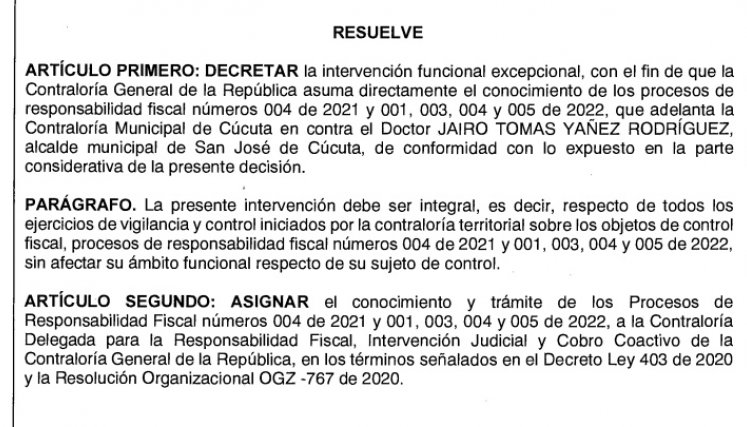 RESUELVE

ARTÍCULO PRIMERO: DECRETAR la intervención funcional excepcional, con el fin de que la Contraloría General de la República asuma directamente el conocimiento de los procesos de responsabilidad fiscal números 004 de 2021 y 001, 003, 004 y 005 de 2022, que adelanta la Contraloría Municipal de Cúcuta en contra el Doctor JAIRO TOMAS YAÑEZ RODRÍGUEZ, alcalde municipal de San José de Cúcuta, de conformidad con lo expuesto en la parte considerativa de la presente decisión.

PARÁGRAFO. La presente intervención debe ser integral, es decir, respecto de todos los ejercicios de vigilancia y control iniciados por la contraloría territorial sobre los objetos de control fiscal, procesos de responsabilidad fiscal números 004 de 2021 y 001, 003, 004 y 005 de 2022, sin afectar su ámbito funcional respecto de su sujeto de control.

ARTÍCULO SEGUNDO: ASIGNAR el conocimiento y trámite de los Procesos de Responsabilidad Fiscal números 004 de 2021 y 001, 003, 004 y 005 de 2022, a la Contraloría Delegada para la Responsabilidad Fiscal, Intervención Judicial y Cobro Coactivo de la Contraloría General de la República, en los términos señalados en el Decreto Ley 403 de 2020 y la Resolución Organizacional OGZ -767 de 2020.